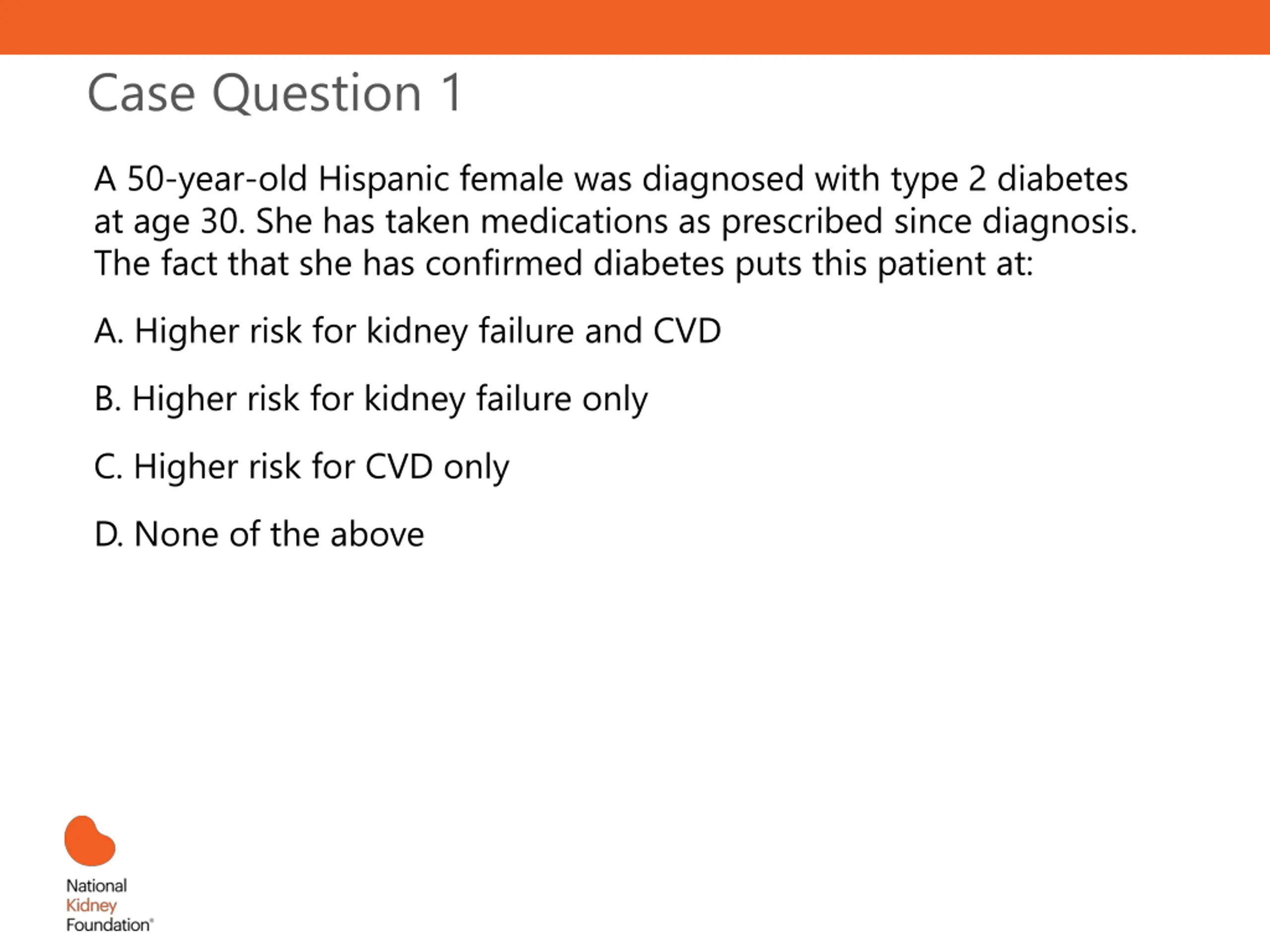 Case Question 1

A 50-year-old Hispanic female was diagnosed with type 2 diabetes at age 30. She has taken medications as prescribed since diagnosis. The fact that she has confirmed diabetes puts this patient at:

A. Higher risk for kidney failure and CVD

B. Higher risk for kidney failure only

C. Higher risk for CVD only

D. None of the above

National Kidney Foundation®